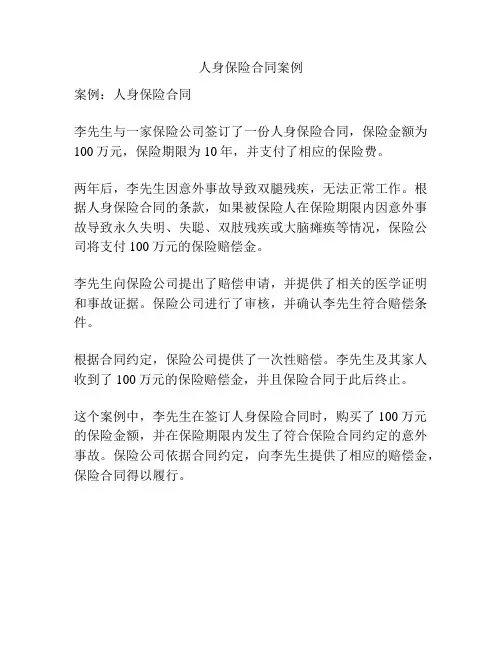 人身保险合同案例

案例：人身保险合同

李先生与一家保险公司签订了一份人身保险合同，保险金额为100万元，保险期限为10年，并支付了相应的保险费。

两年后，李先生因意外事故导致双腿残疾，无法正常工作。根据人身保险合同的条款，如果被保险人在保险期限内因意外事故导致永久失明、失聪、双肢残疾或大脑瘫痪等情况，保险公司将支付100万元的保险赔偿金。

李先生向保险公司提出了赔偿申请，并提供了相关的医学证明和事故证据。保险公司进行了审核，并确认李先生符合赔偿条件。

根据合同约定，保险公司提供了一次性赔偿。李先生及其家人收到了100万元的保险赔偿金，并且保险合同于此后终止。

这个案例中，李先生在签订人身保险合同时，购买了100万元的保险金额，并在保险期限内发生了符合保险合同约定的意外事故。保险公司依据合同约定，向李先生提供了相应的赔偿金，保险合同得以履行。